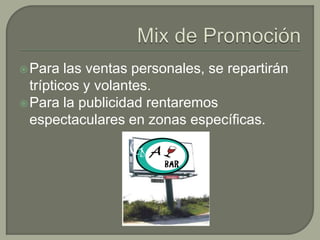 Mix de Promoción

Para las ventas personales, se repartirán trípticos y volantes.

Para la publicidad rentaremos espectaculares en zonas específicas.

A BAR